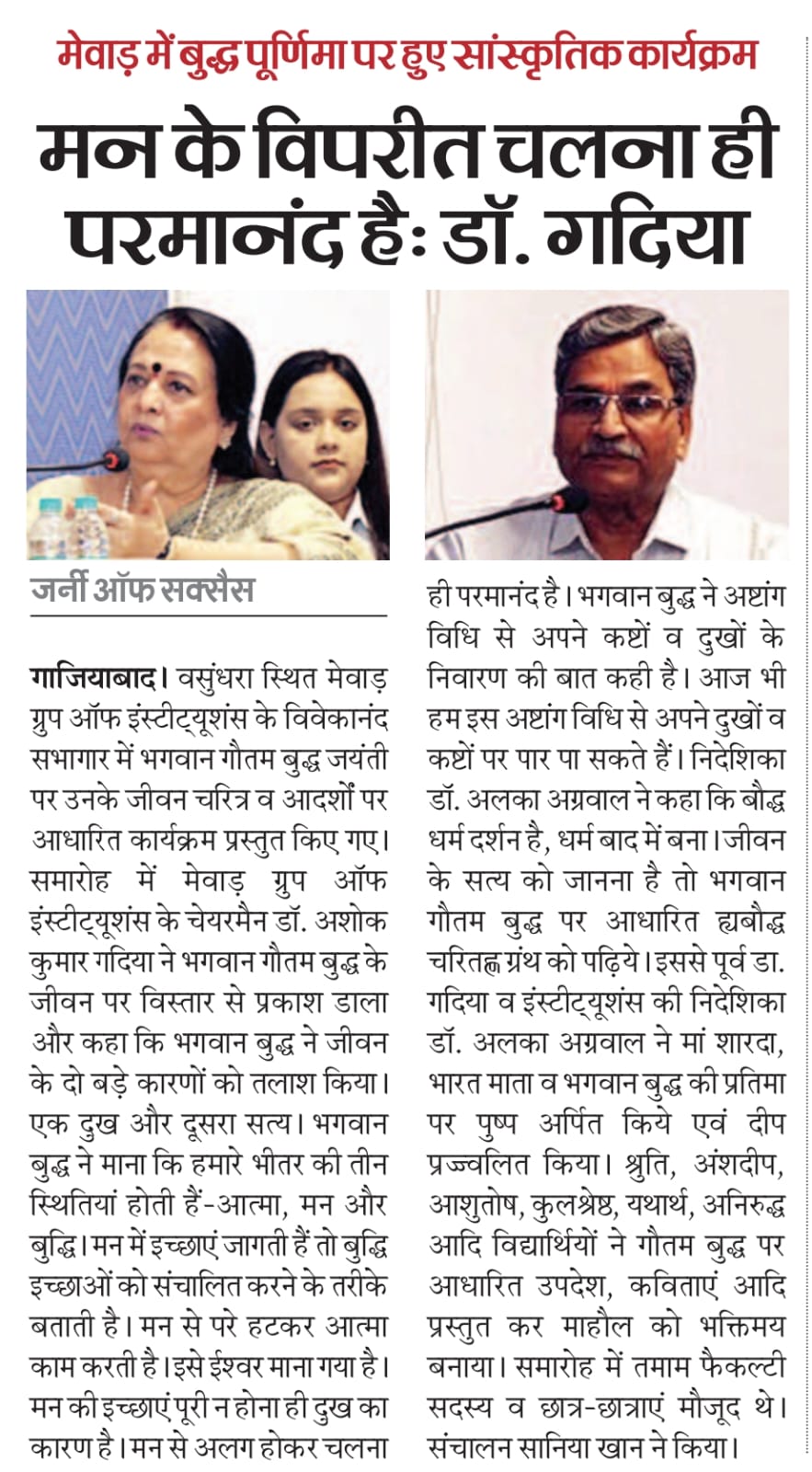 मेवाड़ में बुद्ध पूर्णिमा पर हुए सांस्कृतिक कार्यक्रम

मन के विपरीत चलना ही परमानंद हैः डॉ. गदिया

जर्नी ऑफ सक्सैस

गाजियाबाद। वसुंधरा स्थित मेवाड़ ग्रुप ऑफ इंस्टीट्यूशंस के विवेकानंद सभागार में भगवान गौतम बुद्ध जयंती पर उनके जीवन चरित्र व आदर्शों पर आधारित कार्यक्रम प्रस्तुत किए गए। समारोह में मेवाड़ ग्रुप ऑफ इंस्टीट्यूशंस के चेयरमैन डॉ. अशोक कुमार गदिया ने भगवान गौतम बुद्ध के जीवन पर विस्तार से प्रकाश डाला और कहा कि भगवान बुद्ध ने जीवन के दो बड़े कारणों को तलाश किया। एक दुख और दूसरा सत्य। भगवान बुद्ध ने माना कि हमारे भीतर की तीन स्थितियां होती हैं-आत्मा, मन और बुद्धि। मन में इच्छाएं जागती हैं तो बुद्धि इच्छाओं को संचालित करने के तरीके बताती है। मन से परे हटकर आत्मा काम करती है। इसे ईश्वर माना गया है। मन की इच्छाएं पूरी न होना ही दुख का कारण है। मन से अलग होकर चलना ही परमानंद है। भगवान बुद्ध ने अष्टांग विधि से अपने कष्टों व दुखों के निवारण की बात कही है। आज भी हम इस अष्टांग विधि से अपने दुखों व कष्टों पर पार पा सकते हैं। निदेशिका डॉ. अलका अग्रवाल ने कहा कि बौद्ध धर्म दर्शन है, धर्म बाद में बना। जीवन के सत्य को जानना है तो भगवान गौतम बुद्ध पर आधारित ह्यबौद्ध चरितह्न ग्रंथ को पढ़िये। इससे पूर्व डा. गदिया व इंस्टीट्यूशंस की निदेशिका डॉ. अलका अग्रवाल ने मां शारदा, भारत माता व भगवान बुद्ध की प्रतिमा पर पुष्प अर्पित किये एवं दीप प्रज्ज्वलित किया। श्रुति, अंशदीप, आशुतोष, कुलश्रेष्ठ, यथार्थ, अनिरुद्ध आदि विद्यार्थियों ने गौतम बुद्ध पर आधारित उपदेश, कविताएं आदि प्रस्तुत कर माहौल को भक्तिमय बनाया। समारोह में तमाम फैकल्टी सदस्य व छात्र-छात्राएं मौजूद थे। संचालन सानिया खान ने किया।